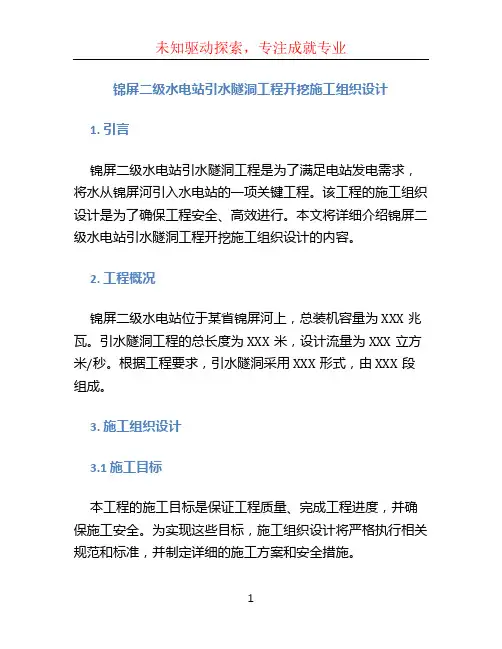 未知驱动探索，专注成就专业

锦屏二级水电站引水隧洞工程开挖施工组织设计

1. 引言

锦屏二级水电站引水隧洞工程是为了满足电站发电需求，将水从锦屏河引入水电站的一项关键工程。该工程的施工组织设计是为了确保工程安全、高效进行。本文将详细介绍锦屏二级水电站引水隧洞工程开挖施工组织设计的内容。

2. 工程概况

锦屏二级水电站位于某省锦屏河上，总装机容量为 XXX 兆瓦。引水隧洞工程的总长度为 XXX 米，设计流量为 XXX 立方米/秒。根据工程要求，引水隧洞采用 XXX 形式，由 XXX 段组成。

3. 施工组织设计

3.1 施工目标

本工程的施工目标是保证工程质量、完成工程进度，并确保施工安全。为实现这些目标，施工组织设计将严格执行相关规范和标准，并制定详细的施工方案和安全措施。

1